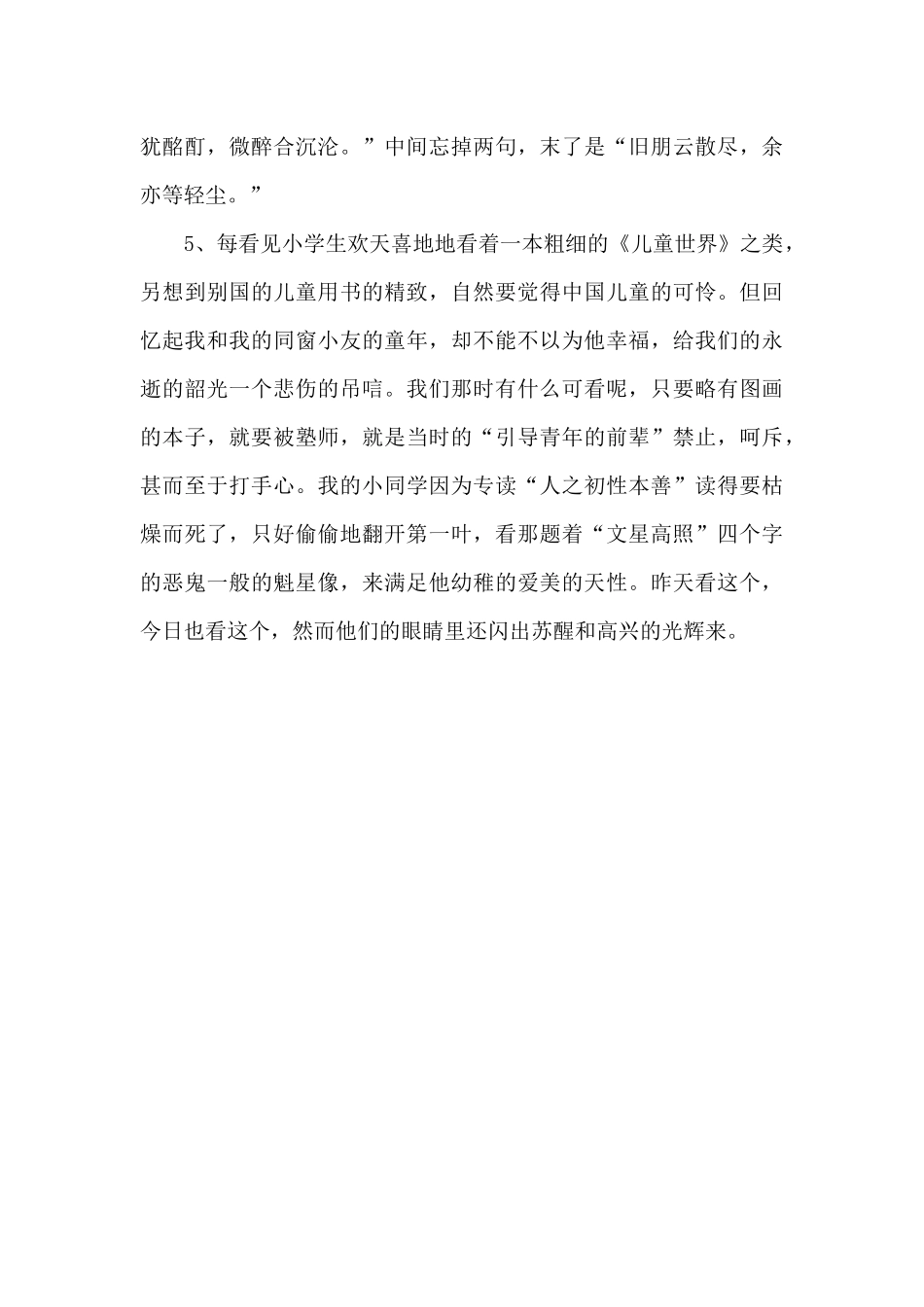 犹酩酊，微醉合沉沦。”中间忘掉两句，末了是“旧朋云散尽，余亦等轻尘。”

5、每看见小学生欢天喜地地看着一本粗细的《儿童世界》之类，另想到别国的儿童用书的精致，自然要觉得中国儿童的可怜。但回忆起我和我的同窗小友的童年，却不能不以为他幸福，给我们的永逝的韶光一个悲伤的吊唁。我们那时有什么可看呢，只要略有图画的本子，就要被塾师，就是当时的“引导青年的前辈”禁止，呵斥，甚而至于打手心。我的小同学因为专读“人之初性本善”读得要枯燥而死了，只好偷偷地翻开第一叶，看那题着“文星高照”四个字的恶鬼一般的魁星像，来满足他幼稚的爱美的天性。昨天看这个，今日也看这个，然而他们的眼睛里还闪出苏醒和高兴的光辉来。